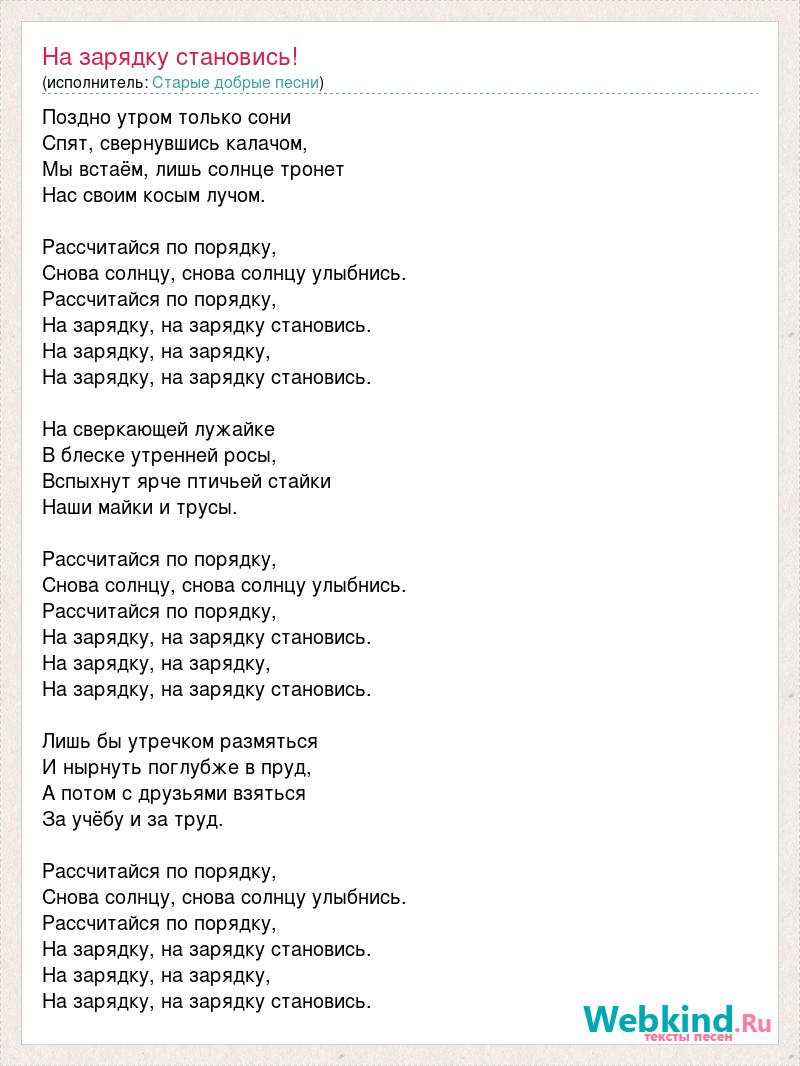 На зарядку становись!
(исполнитель: Старые добрые песни)

Поздно утром только сони
Спят, свернувшись калачом,
Мы встаём, лишь солнце тронет
Нас своим косым лучом.

Рассчитайся по порядку,
Снова солнцу, снова солнцу улыбнись.
Рассчитайся по порядку,
На зарядку, на зарядку становись.
На зарядку, на зарядку,
На зарядку, на зарядку становись.

На сверкающей лужайке
В блеске утренней росы,
Вспыхнут ярче птичьей стайки
Наши майки и трусы.

Рассчитайся по порядку,
Снова солнцу, снова солнцу улыбнись.
Рассчитайся по порядку,
На зарядку, на зарядку становись.
На зарядку, на зарядку,
На зарядку, на зарядку становись.

Лишь бы утречком размяться
И нырнуть поглубже в пруд,
А потом с друзьями взяться
За учёбу и за труд.

Рассчитайся по порядку,
Снова солнцу, снова солнцу улыбнись.
Рассчитайся по порядку,
На зарядку, на зарядку становись.
На зарядку, на зарядку,
На зарядку, на зарядку становись.

Webkind.Ru
тексты песен